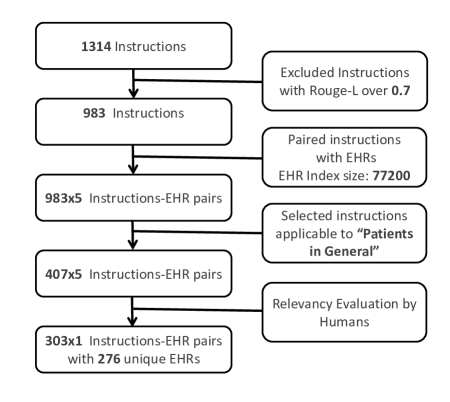 1314 Instructions

Excluded Instructions with Rouge-L over 0.7

983 Instructions

Paired instructions with EHRs
EHR Index size: 77200

983x5 Instructions-EHR pairs

Selected instructions applicable to "Patients in General"

407x5 Instructions-EHR pairs

Relevancy Evaluation by Humans

303x1 Instructions-EHR pairs with 276 unique EHRs